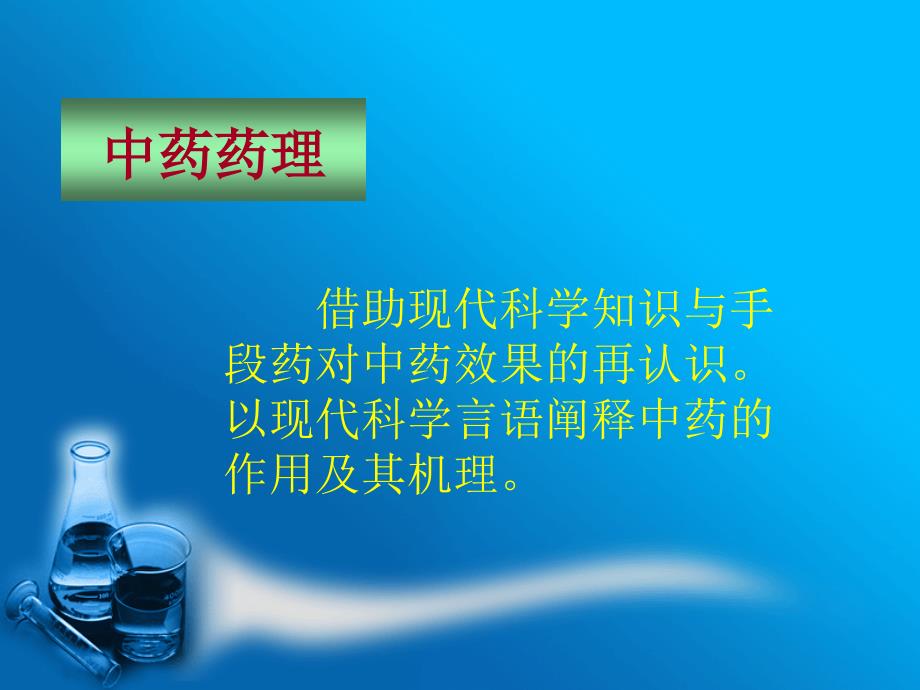 中药药理

借助现代科学知识与手段药对中药效果的再认识。以现代科学言语阐释中药的作用及其机理。